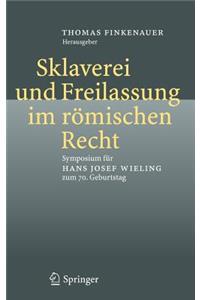 THOMAS FINKENAUER
Herausgeber

Sklaverei und Freilassung im römischen Recht

Symposium für
HANS JOSEF WIELING
zum 70. Geburtstag

Springer